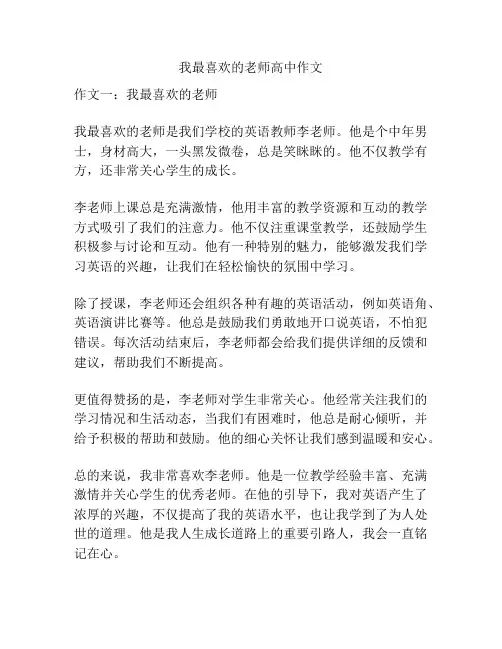 我最喜欢的老师高中作文

作文一：我最喜欢的老师

我最喜欢的老师是我们学校的英语教师李老师。他是个中年男士，身材高大，一头黑发微卷，总是笑眯眯的。他不仅教学有方，还非常关心学生的成长。

李老师上课总是充满激情，他用丰富的教学资源和互动的教学方式吸引了我们的注意力。他不仅注重课堂教学，还鼓励学生积极参与讨论和互动。他有一种特别的魅力，能够激发我们学习英语的兴趣，让我们在轻松愉快的氛围中学习。

除了授课，李老师还会组织各种有趣的英语活动，例如英语角、英语演讲比赛等。他总是鼓励我们勇敢地开口说英语，不怕犯错误。每次活动结束后，李老师都会给我们提供详细的反馈和建议，帮助我们不断提高。

更值得赞扬的是，李老师对学生非常关心。他经常关注我们的学习情况和生活动态，当我们有困难时，他总是耐心倾听，并给予积极的帮助和鼓励。他的细心关怀让我们感到温暖和安心。

总的来说，我非常喜欢李老师。他是一位教学经验丰富、充满激情并关心学生的优秀老师。在他的引导下，我对英语产生了浓厚的兴趣，不仅提高了我的英语水平，也让我学到了为人处世的道理。他是我人生成长道路上的重要引路人，我会一直铭记在心。